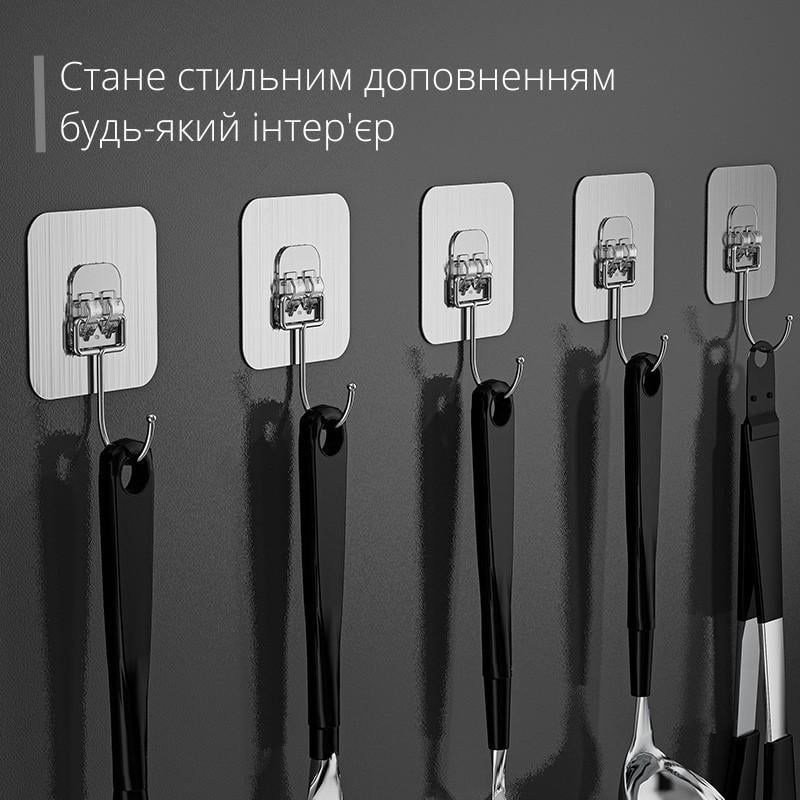 Стане стильним доповненням будь-який інтер'єр